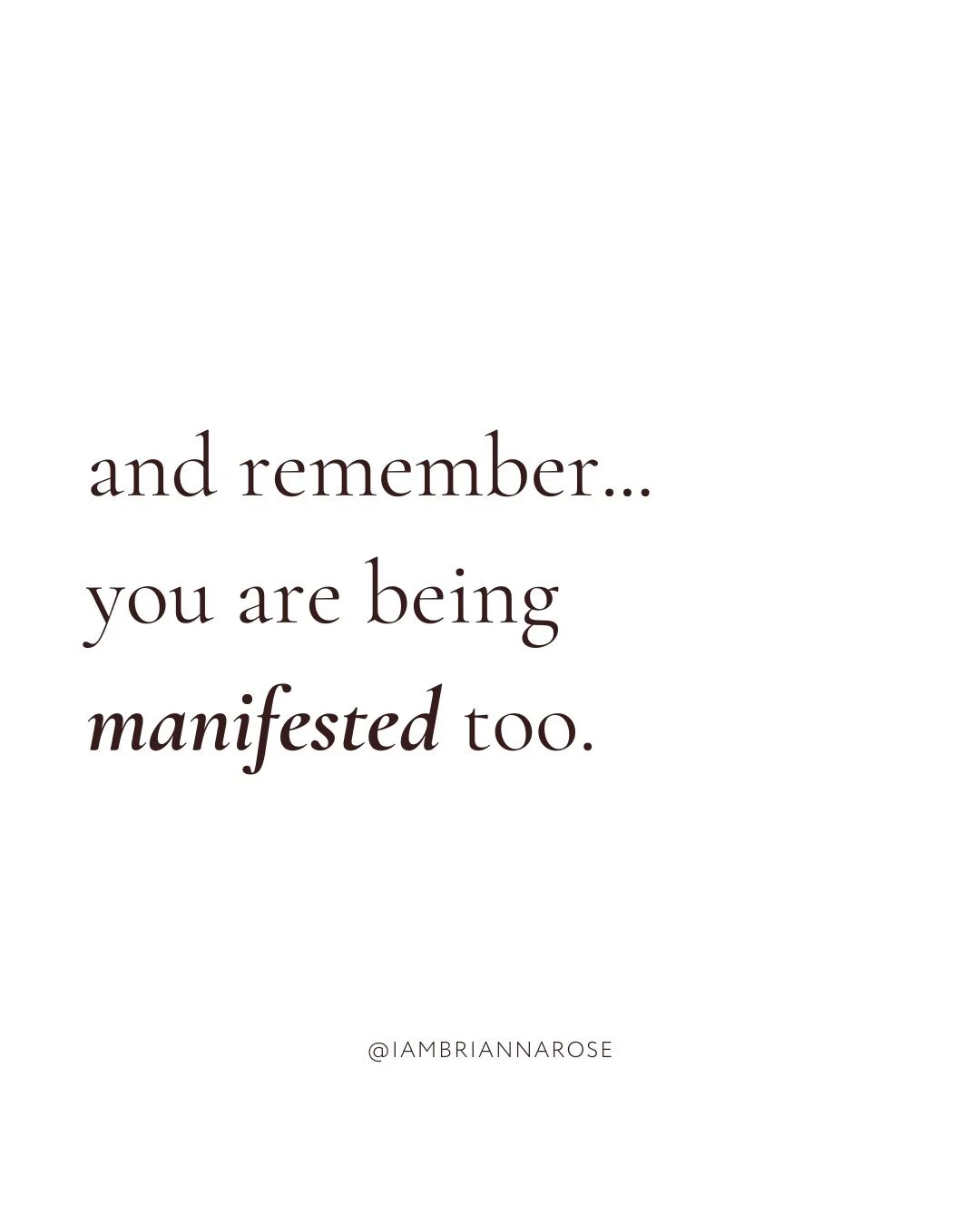 and remember...
you are being
manifested too.

@IAMBRIANNAROSE